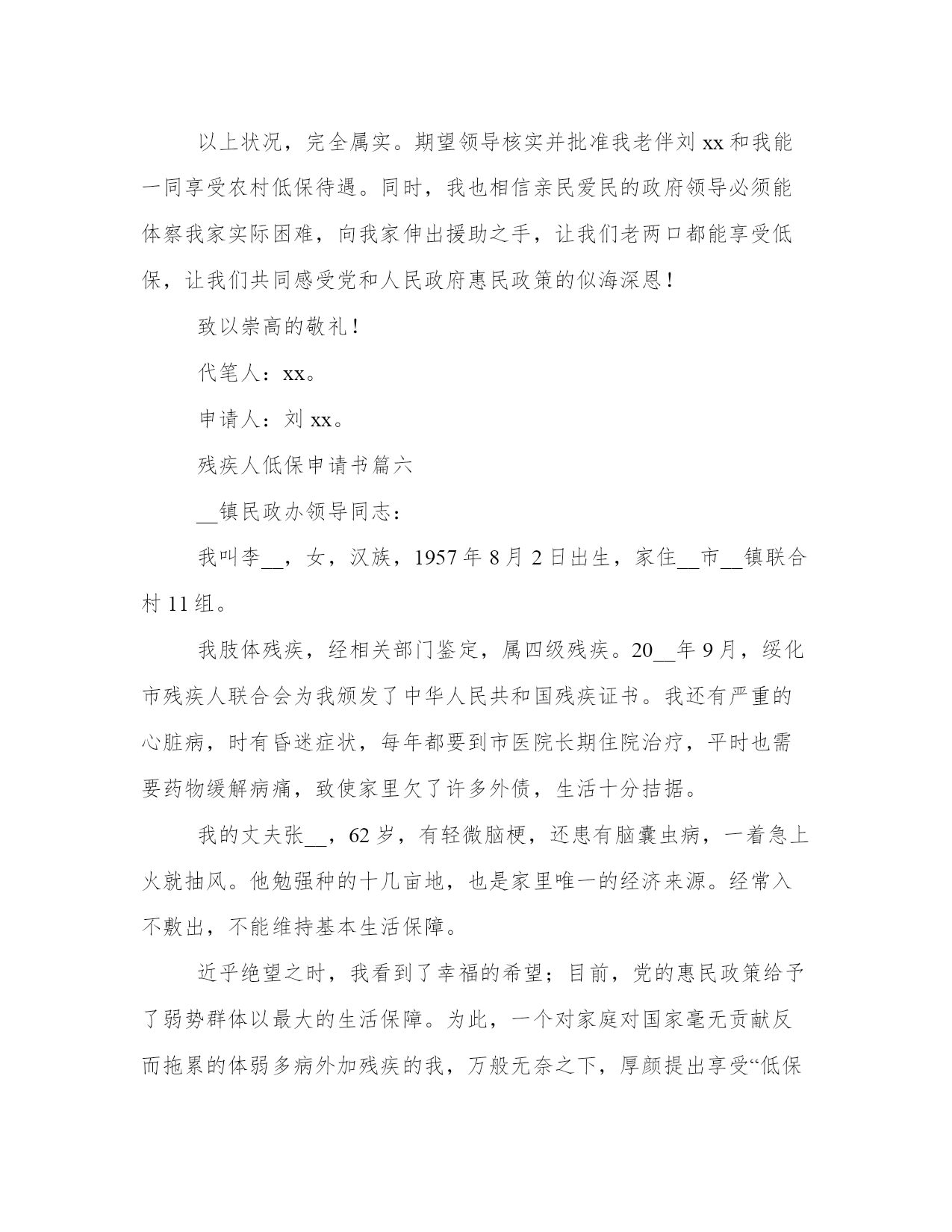 以上状况，完全属实。期望领导核实并批准我老伴刘 xx 和我能一同享受农村低保待遇。同时，我也相信亲民爱民的政府领导必须能体察我家实际困难，向我家伸出援助之手，让我们老两口都能享受低保，让我们共同感受党和人民政府惠民政策的似海深恩！

致以崇高的敬礼！

代笔人：xx。

申请人：刘 xx。

残疾人低保申请书篇六

__镇民政办领导同志：

我叫李__，女，汉族，1957 年 8 月 2 日出生，家住__市__镇联合村 11 组。

我肢体残疾，经相关部门鉴定，属四级残疾。20__年 9 月，绥化市残疾人联合会为我颁发了中华人民共和国残疾证书。我还有严重的心脏病，时有昏迷症状，每年都要到市医院长期住院治疗，平时也需要药物缓解病痛，致使家里欠了许多外债，生活十分拮据。

我的丈夫张__，62 岁，有轻微脑梗，还患有脑囊虫病，一着急上火就抽风。他勉强种的十几亩地，也是家里唯一的经济来源。经常入不敷出，不能维持基本生活保障。

近乎绝望之时，我看到了幸福的希望；目前，党的惠民政策给予了弱势群体以最大的生活保障。为此，一个对家庭对国家毫无贡献反而拖累的体弱多病外加残疾的我，万般无奈之下，厚颜提出享受“低保